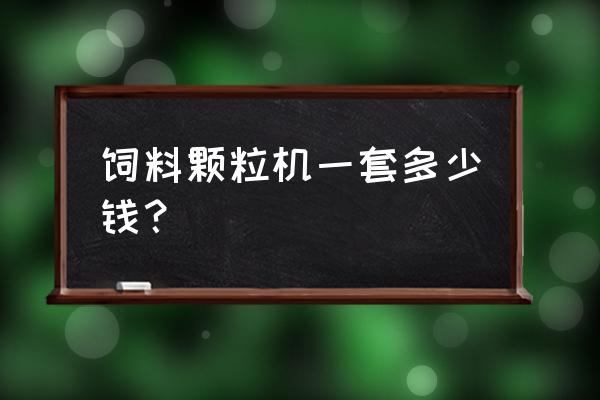 饲料颗粒机一套多少钱？